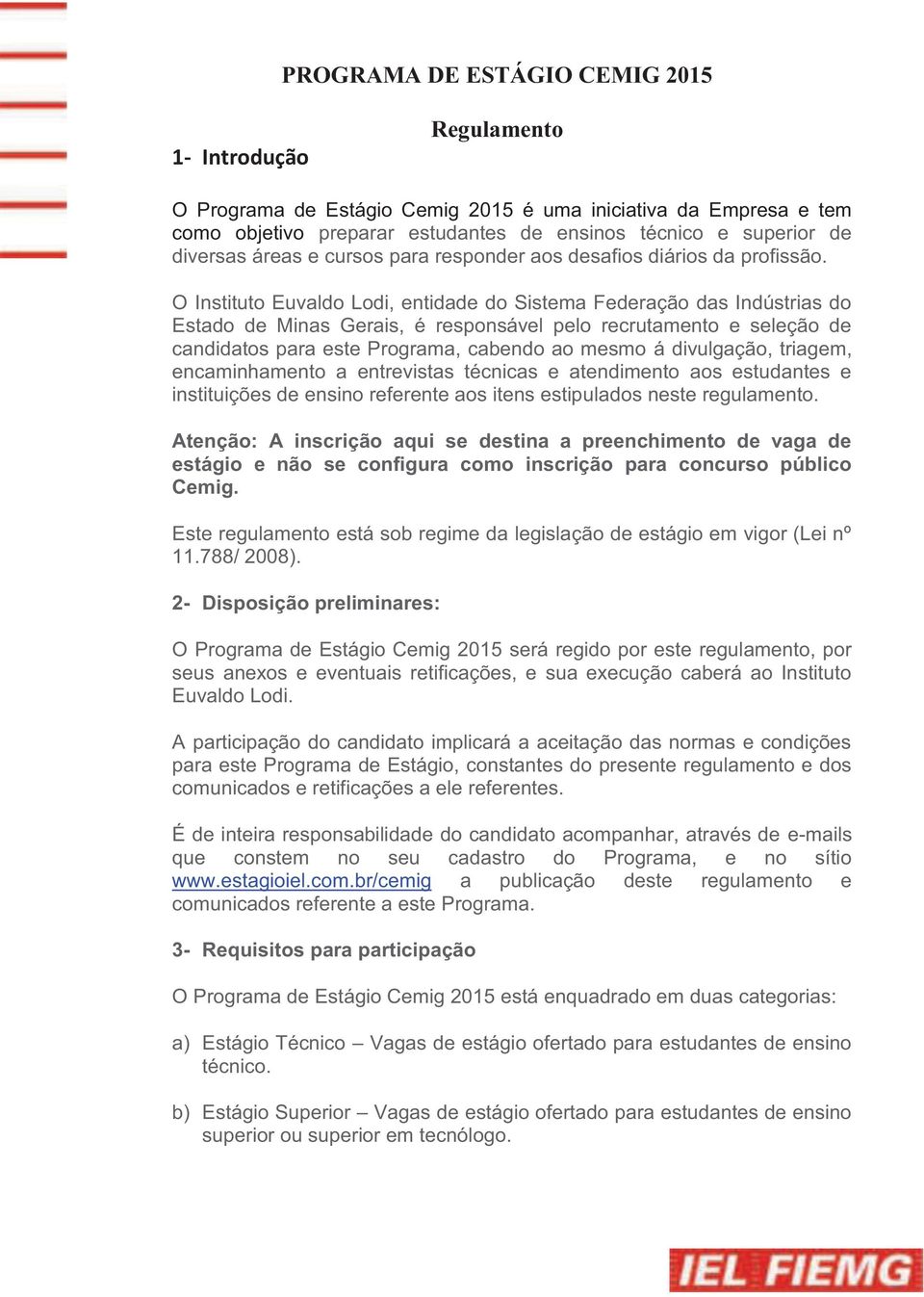 PROGRAMA DE ESTÁGIO CEMIG 2015

Regulamento

1- Introdução

O Programa de Estágio Cemig 2015 é uma iniciativa da Empresa e tem como objetivo preparar estudantes de ensinos técnico e superior de diversas áreas e cursos para responder aos desafios diários da profissão.

O Instituto Euvaldo Lodi, entidade do Sistema Federação das Indústrias do Estado de Minas Gerais, é responsável pelo recrutamento e seleção de candidatos para este Programa, cabendo ao mesmo á divulgação, triagem, encaminhamento a entrevistas técnicas e atendimento aos estudantes e instituições de ensino referente aos itens estipulados neste regulamento.

Atenção: A inscrição aqui se destina a preenchimento de vaga de estágio e não se configura como inscrição para concurso público Cemig.

Este regulamento está sob regime da legislação de estágio em vigor (Lei nº 11.788/ 2008).

2- Disposição preliminares:

O Programa de Estágio Cemig 2015 será regido por este regulamento, por seus anexos e eventuais retificações, e sua execução caberá ao Instituto Euvaldo Lodi.

A participação do candidato implicará a aceitação das normas e condições para este Programa de Estágio, constantes do presente regulamento e dos comunicados e retificações a ele referentes.

É de inteira responsabilidade do candidato acompanhar, através de e-mails que constem no seu cadastro do Programa, e no sítio www.estagioiel.com.br/cemig a publicação deste regulamento e comunicados referente a este Programa.

3- Requisitos para participação

O Programa de Estágio Cemig 2015 está enquadrado em duas categorias:

a) Estágio Técnico – Vagas de estágio ofertado para estudantes de ensino técnico.

b) Estágio Superior – Vagas de estágio ofertado para estudantes de ensino superior ou superior em tecnólogo.

IEL FIEMG